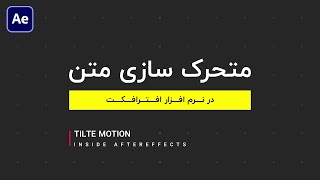 Ae

متحرک سازی متن

در نرم افزار افترافکت

TILTE MOTION
INSIDE AFTEREFFECTS